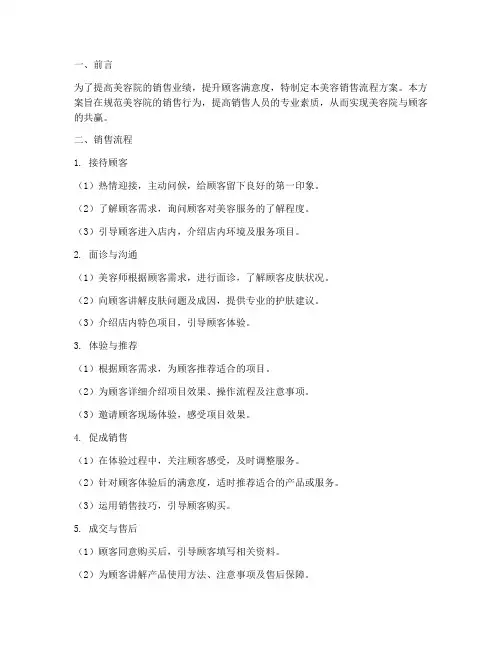 一、前言

为了提高美容院的销售业绩，提升顾客满意度，特制定本美容销售流程方案。本方案旨在规范美容院的销售行为，提高销售人员的专业素质，从而实现美容院与顾客的共赢。

二、销售流程

1. 接待顾客

（1）热情迎接，主动问候，给顾客留下良好的第一印象。

（2）了解顾客需求，询问顾客对美容服务的了解程度。

（3）引导顾客进入店内，介绍店内环境及服务项目。

2. 面诊与沟通

（1）美容师根据顾客需求，进行面诊，了解顾客皮肤状况。

（2）向顾客讲解皮肤问题及成因，提供专业的护肤建议。

（3）介绍店内特色项目，引导顾客体验。

3. 体验与推荐

（1）根据顾客需求，为顾客推荐适合的项目。

（2）为顾客详细介绍项目效果、操作流程及注意事项。

（3）邀请顾客现场体验，感受项目效果。

4. 促成销售

（1）在体验过程中，关注顾客感受，及时调整服务。

（2）针对顾客体验后的满意度，适时推荐适合的产品或服务。

（3）运用销售技巧，引导顾客购买。

5. 成交与售后

（1）顾客同意购买后，引导顾客填写相关资料。

（2）为顾客讲解产品使用方法、注意事项及售后保障。